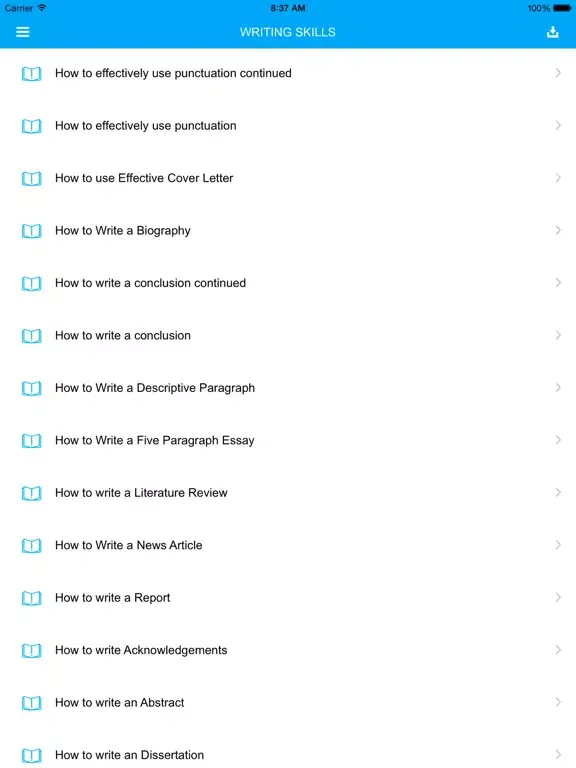 Carrier
8:37 AM
100%

WRITING SKILLS

How to effectively use punctuation continued

How to effectively use punctuation

How to use Effective Cover Letter

How to Write a Biography

How to write a conclusion continued

How to write a conclusion

How to Write a Descriptive Paragraph

How to Write a Five Paragraph Essay

How to write a Literature Review

How to Write a News Article

How to write a Report

How to write Acknowledgements

How to write an Abstract

How to write an Dissertation